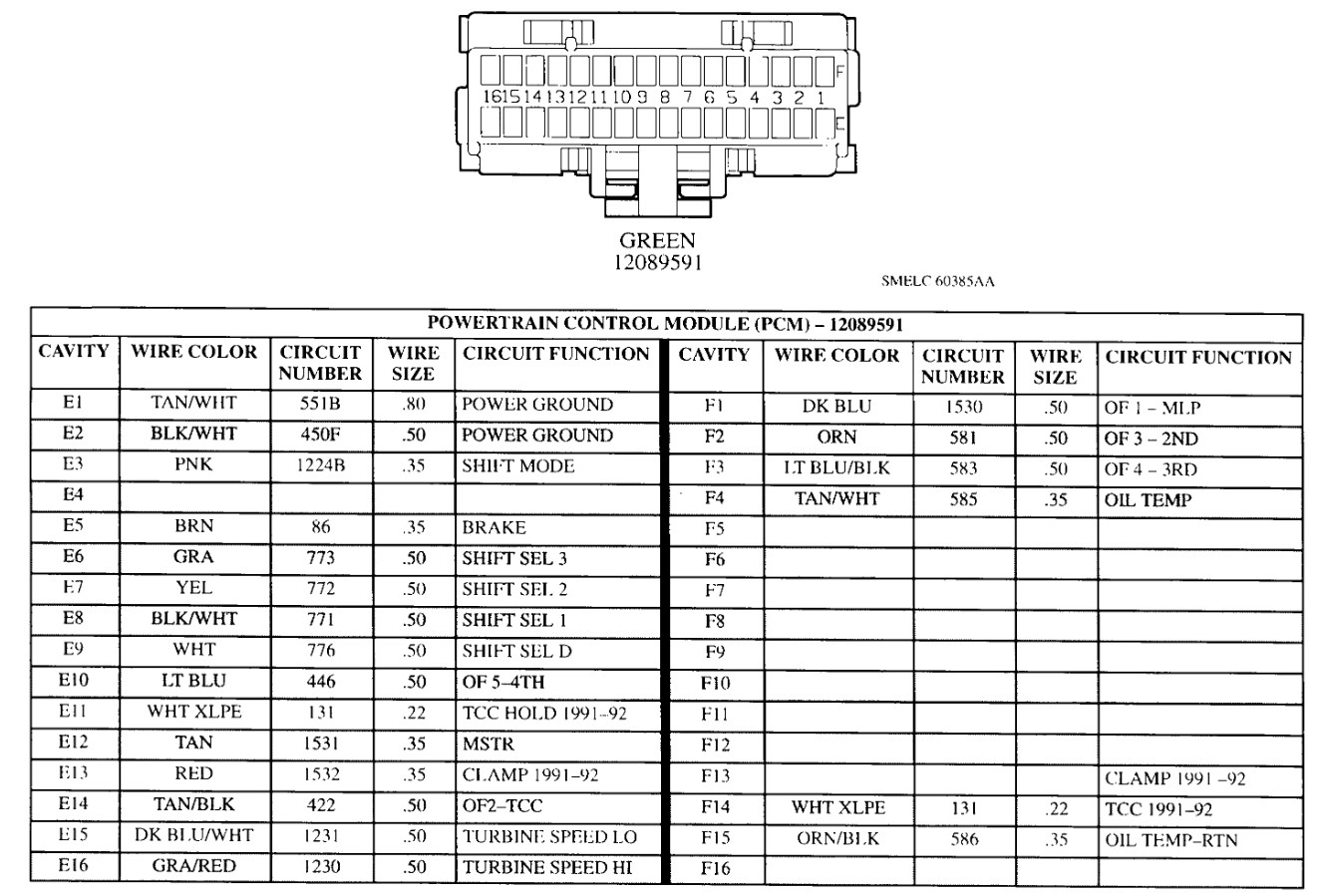 F

16 15 14 13 12 11 10 9 8 7 6 5 4 3 2 1

E

GREEN
12089591

SMELC 60385AA

POWERTRAIN CONTROL MODULE (PCM) – 12089591

| CAVITY | WIRE COLOR | CIRCUIT NUMBER | WIRE SIZE | CIRCUIT FUNCTION | CAVITY | WIRE COLOR | CIRCUIT NUMBER | WIRE SIZE | CIRCUIT FUNCTION |
|---|---|---|---|---|---|---|---|---|---|
| E1 | TAN/WHT | 551B | .80 | POWER GROUND | F1 | DK BLU | 1530 | .50 | OF 1 – MLP |
| E2 | BLK/WHT | 450F | .50 | POWER GROUND | F2 | ORN | 581 | .50 | OF 3 – 2ND |
| E3 | PNK | 1224B | .35 | SHIFT MODE | F3 | LT BLU/BLK | 583 | .50 | OF 4 – 3RD |
| E4 | | | | | F4 | TAN/WHT | 585 | .35 | OIL TEMP |
| E5 | BRN | 86 | .35 | BRAKE | F5 | | | | |
| E6 | GRA | 773 | .50 | SHIFT SEL 3 | F6 | | | | |
| E7 | YEL | 772 | .50 | SHIFT SEL 2 | F7 | | | | |
| E8 | BLK/WHT | 771 | .50 | SHIFT SEL 1 | F8 | | | | |
| E9 | WHT | 776 | .50 | SHIFT SEL D | F9 | | | | |
| E10 | LT BLU | 446 | .50 | OF 5–4TH | F10 | | | | |
| E11 | WHT XLPE | 131 | .22 | TCC HOLD 1991–92 | F11 | | | | |
| E12 | TAN | 1531 | .35 | MSTR | F12 | | | | |
| E13 | RED | 1532 | .35 | CLAMP 1991–92 | F13 | | | | CLAMP 1991 –92 |
| E14 | TAN/BLK | 422 | .50 | OF2–TCC | F14 | WHT XLPE | 131 | .22 | TCC 1991–92 |
| E15 | DK BLU/WHT | 1231 | .50 | TURBINE SPEED LO | F15 | ORN/BLK | 586 | .35 | OIL TEMP–RTN |
| E16 | GRA/RED | 1230 | .50 | TURBINE SPEED HI | F16 | | | | |